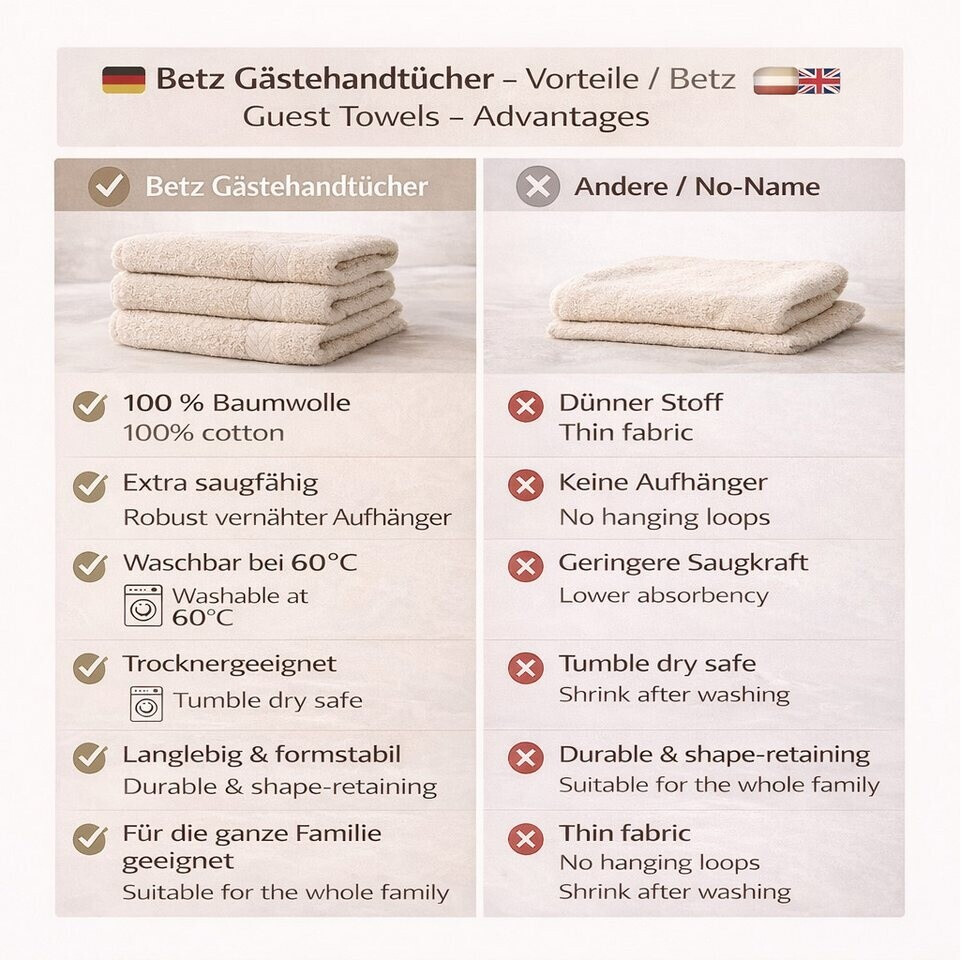 Betz Gästehandtücher – Vorteile / Betz Guest Towels – Advantages

Betz Gästehandtücher

100 % Baumwolle
100% cotton

Extra saugfähig
Robust vernähter Aufhänger

Waschbar bei 60°C
Washable at 60°C

Trocknergeeignet
Tumble dry safe

Langlebig & formstabil
Durable & shape-retaining

Für die ganze Familie geeignet
Suitable for the whole family

Andere / No-Name

Dünner Stoff
Thin fabric

Keine Aufhänger
No hanging loops

Geringere Saugkraft
Lower absorbency

Tumble dry safe
Shrink after washing

Durable & shape-retaining
Suitable for the whole family

Thin fabric
No hanging loops
Shrink after washing